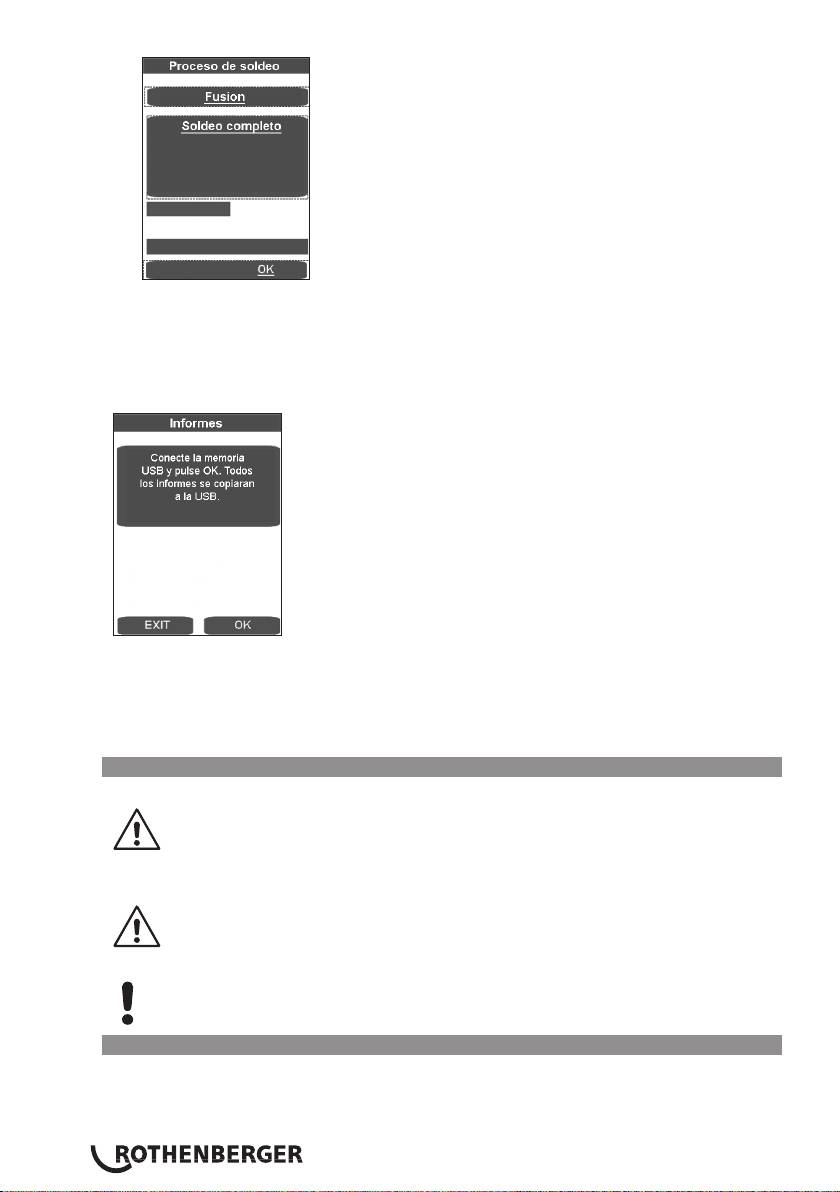 Proceso de soldeo

Fusion

Soldeo completo

OK

Informes

Conecte la memoria USB y pulse OK. Todos los informes se copiaran a la USB.

EXIT

OK

ROTHENBERGER